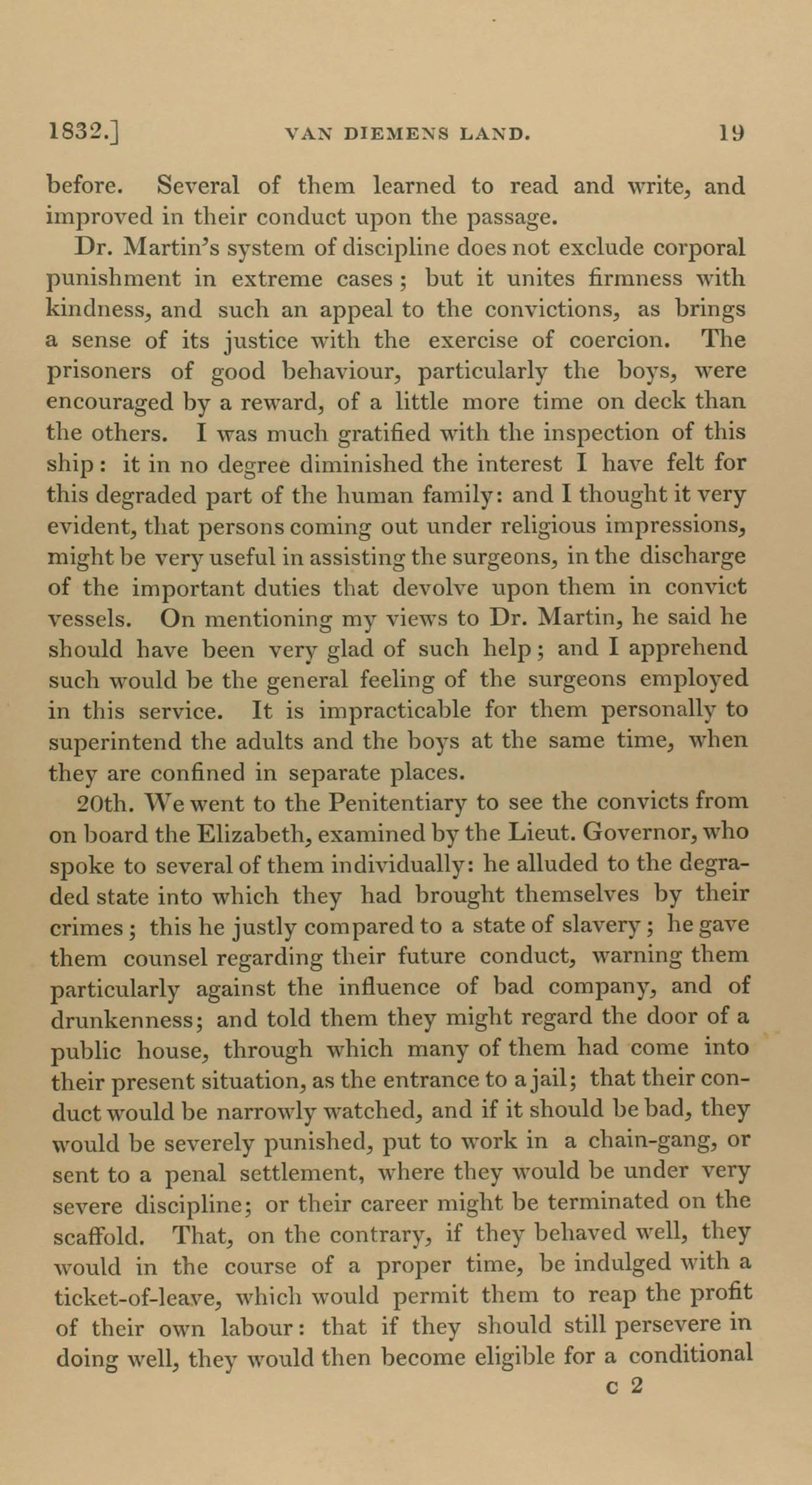 1832.] VAN DIEMENS LAND. 19

before. Several of them learned to read and write, and improved in their conduct upon the passage.

Dr. Martin's system of discipline does not exclude corporal punishment in extreme cases; but it unites firmness with kindness, and such an appeal to the convictions, as brings a sense of its justice with the exercise of coercion. The prisoners of good behaviour, particularly the boys, were encouraged by a reward, of a little more time on deck than the others. I was much gratified with the inspection of this ship: it in no degree diminished the interest I have felt for this degraded part of the human family: and I thought it very evident, that persons coming out under religious impressions, might be very useful in assisting the surgeons, in the discharge of the important duties that devolve upon them in convict vessels. On mentioning my views to Dr. Martin, he said he should have been very glad of such help; and I apprehend such would be the general feeling of the surgeons employed in this service. It is impracticable for them personally to superintend the adults and the boys at the same time, when they are confined in separate places.

20th. We went to the Penitentiary to see the convicts from on board the Elizabeth, examined by the Lieut. Governor, who spoke to several of them individually: he alluded to the degraded state into which they had brought themselves by their crimes; this he justly compared to a state of slavery; he gave them counsel regarding their future conduct, warning them particularly against the influence of bad company, and of drunkenness; and told them they might regard the door of a public house, through which many of them had come into their present situation, as the entrance to a jail; that their conduct would be narrowly watched, and if it should be bad, they would be severely punished, put to work in a chain-gang, or sent to a penal settlement, where they would be under very severe discipline; or their career might be terminated on the scaffold. That, on the contrary, if they behaved well, they would in the course of a proper time, be indulged with a ticket-of-leave, which would permit them to reap the profit of their own labour: that if they should still persevere in doing well, they would then become eligible for a conditional

c 2